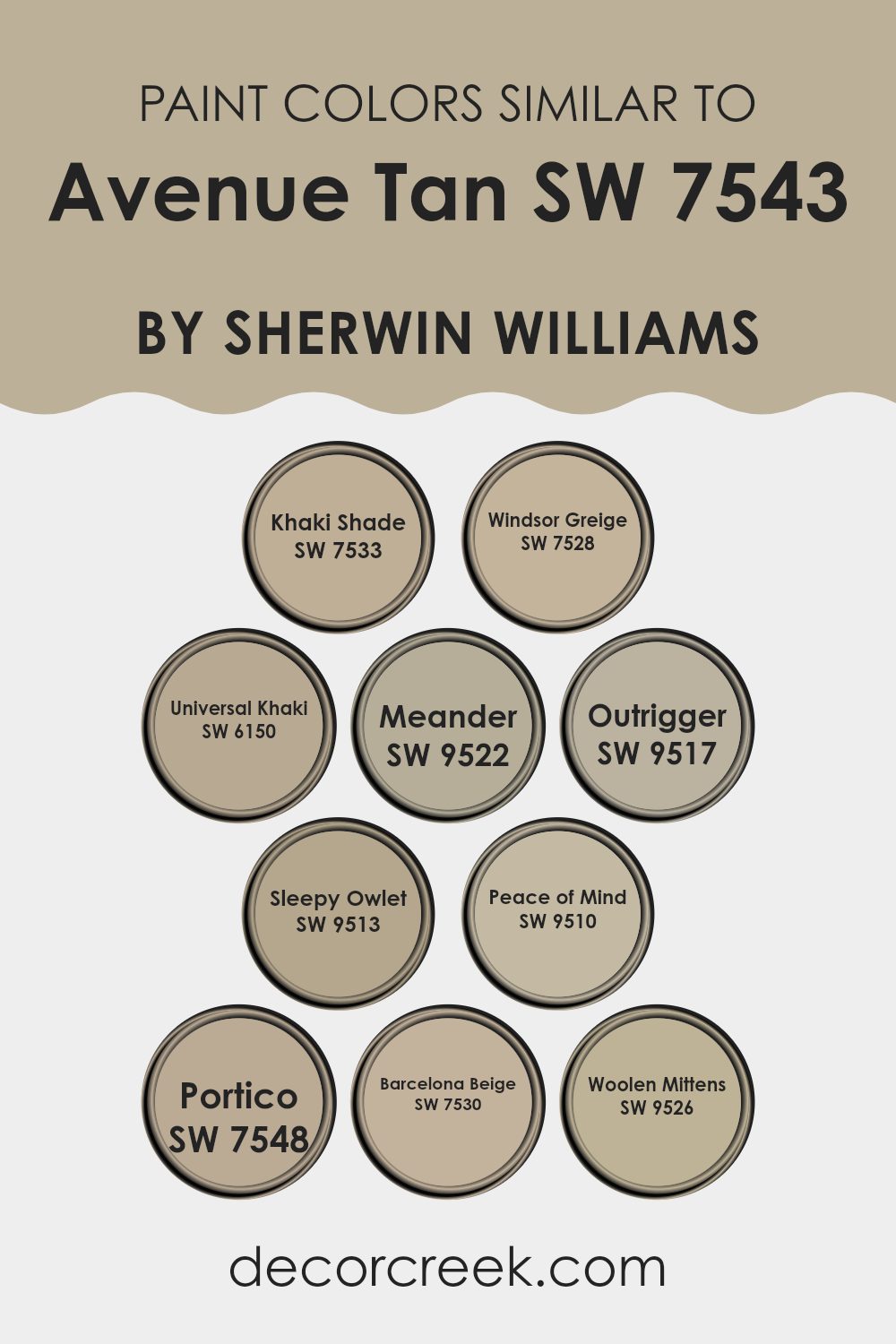 PAINT COLORS SIMILAR TO

Avenue Tan SW 7543

BY SHERWIN WILLIAMS

Khaki Shade
SW 7533

Windsor Greige
SW 7528

Universal Khaki
SW 6150

Meander
SW 9522

Outrigger
SW 9517

Sleepy Owlet
SW 9513

Peace of Mind
SW 9510

Portico
SW 7548

Barcelona Beige
SW 7530

Woolen Mittens
SW 9526

decorcreek.com